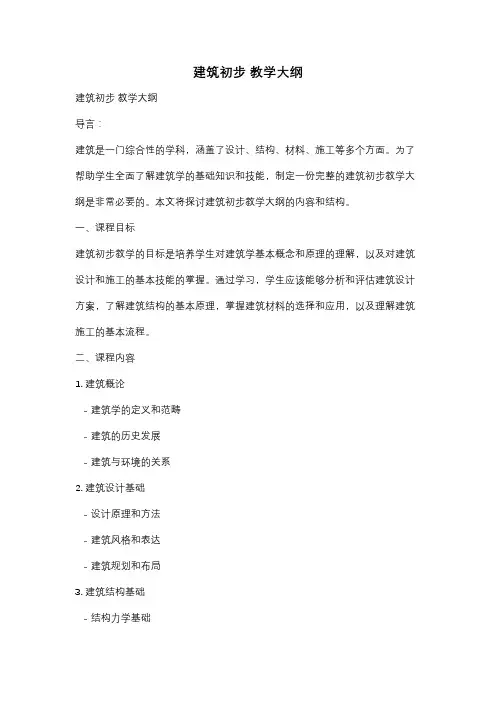 建筑初步 教学大纲

建筑初步 教学大纲

导言：

建筑是一门综合性的学科，涵盖了设计、结构、材料、施工等多个方面。为了帮助学生全面了解建筑学的基础知识和技能，制定一份完整的建筑初步教学大纲是非常必要的。本文将探讨建筑初步教学大纲的内容和结构。

一、课程目标

建筑初步教学的目标是培养学生对建筑学基本概念和原理的理解，以及对建筑设计和施工的基本技能的掌握。通过学习，学生应该能够分析和评估建筑设计方案，了解建筑结构的基本原理，掌握建筑材料的选择和应用，以及理解建筑施工的基本流程。

二、课程内容

1. 建筑概论

- 建筑学的定义和范畴

- 建筑的历史发展

- 建筑与环境的关系

2. 建筑设计基础

- 设计原理和方法

- 建筑风格和表达

- 建筑规划和布局

3. 建筑结构基础

- 结构力学基础